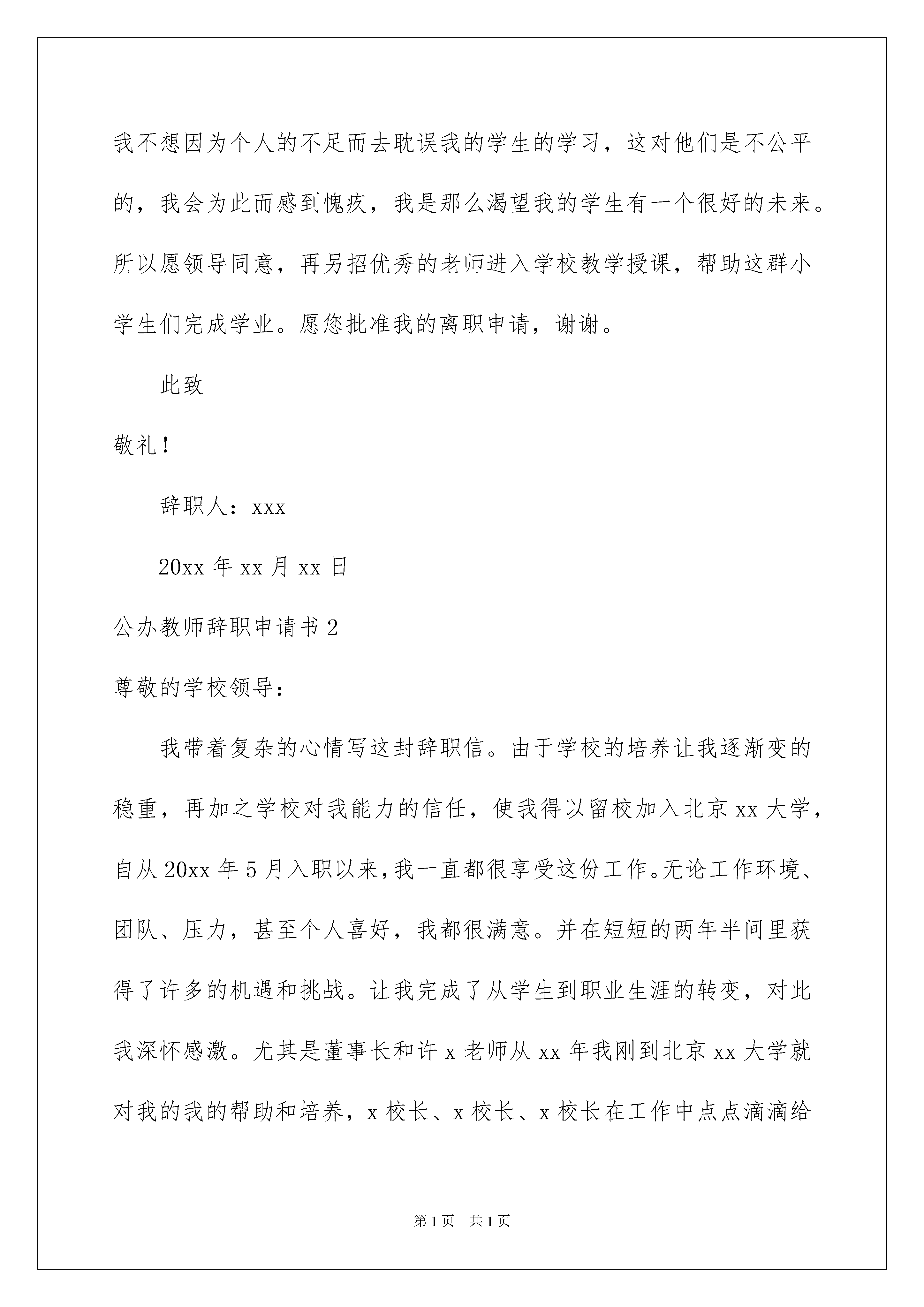 我不想因为个人的不足而去耽误我的学生的学习，这对他们是不公平的，我会为此而感到愧疚，我是那么渴望我的学生有一个很好的未来。所以愿领导同意，再另招优秀的老师进入学校教学授课，帮助这群小学生们完成学业。愿您批准我的离职申请，谢谢。

此致

敬礼！

辞职人：xxx

20xx 年 xx 月 xx 日

公办教师辞职申请书 2

尊敬的学校领导：

我带着复杂的心情写这封辞职信。由于学校的培养让我逐渐变的稳重，再加之学校对我能力的信任，使我得以留校加入北京 xx 大学，自从 20xx 年 5 月入职以来，我一直都很享受这份工作。无论工作环境、团队、压力，甚至个人喜好，我都很满意。并在短短的两年半间里获得了许多的机遇和挑战。让我完成了从学生到职业生涯的转变，对此我深怀感激。尤其是董事长和许 x 老师从 xx 年我刚到北京 xx 大学就对我的我的帮助和培养，x 校长、x 校长、x 校长在工作中点点滴滴给

第 1 页　共 1 页